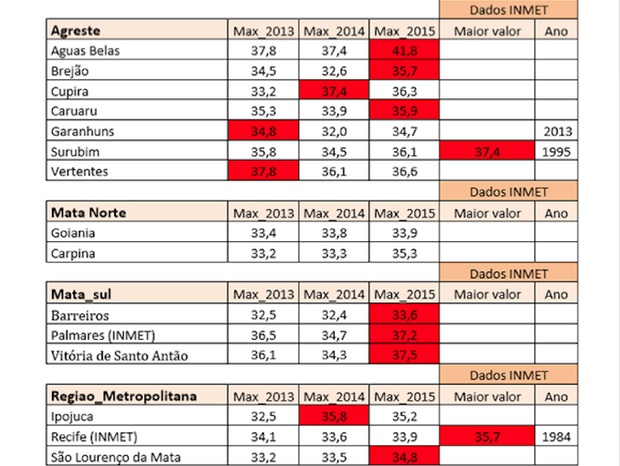 | | | | | Dados INMET | |
|---|---|---|---|---|---|
| **Agreste** | Max_2013 | Max_2014 | Max_2015 | Maior valor | Ano |
| Aguas Belas | 37,8 | 37,4 | 41,8 | | |
| Brejão | 34,5 | 32,6 | 35,7 | | |
| Cupira | 33,2 | 37,4 | 36,3 | | |
| Caruaru | 35,3 | 33,9 | 35,9 | | |
| Garanhuns | 34,8 | 32,0 | 34,7 | | 2013 |
| Surubim | 35,8 | 34,5 | 36,1 | 37,4 | 1995 |
| Vertentes | 37,8 | 36,1 | 36,6 | | |

| | | | | Dados INMET | |
|---|---|---|---|---|---|
| **Mata Norte** | Max_2013 | Max_2014 | Max_2015 | Maior valor | Ano |
| Goiania | 33,4 | 33,8 | 33,9 | | |
| Carpina | 33,2 | 33,3 | 35,3 | | |

| | | | | Dados INMET | |
|---|---|---|---|---|---|
| **Mata_sul** | Max_2013 | Max_2014 | Max_2015 | Maior valor | Ano |
| Barreiros | 32,5 | 32,4 | 33,6 | | |
| Palmares (INMET) | 36,5 | 34,7 | 37,2 | | |
| Vitória de Santo Antão | 36,1 | 34,3 | 37,5 | | |

| | | | | Dados INMET | |
|---|---|---|---|---|---|
| **Regiao_Metropolitana** | Max_2013 | Max_2014 | Max_2015 | Maior valor | Ano |
| Ipojuca | 32,5 | 35,8 | 35,2 | | |
| Recife (INMET) | 34,1 | 33,6 | 33,9 | 35,7 | 1984 |
| São Lourenço da Mata | 33,2 | 33,5 | 34,8 | | |